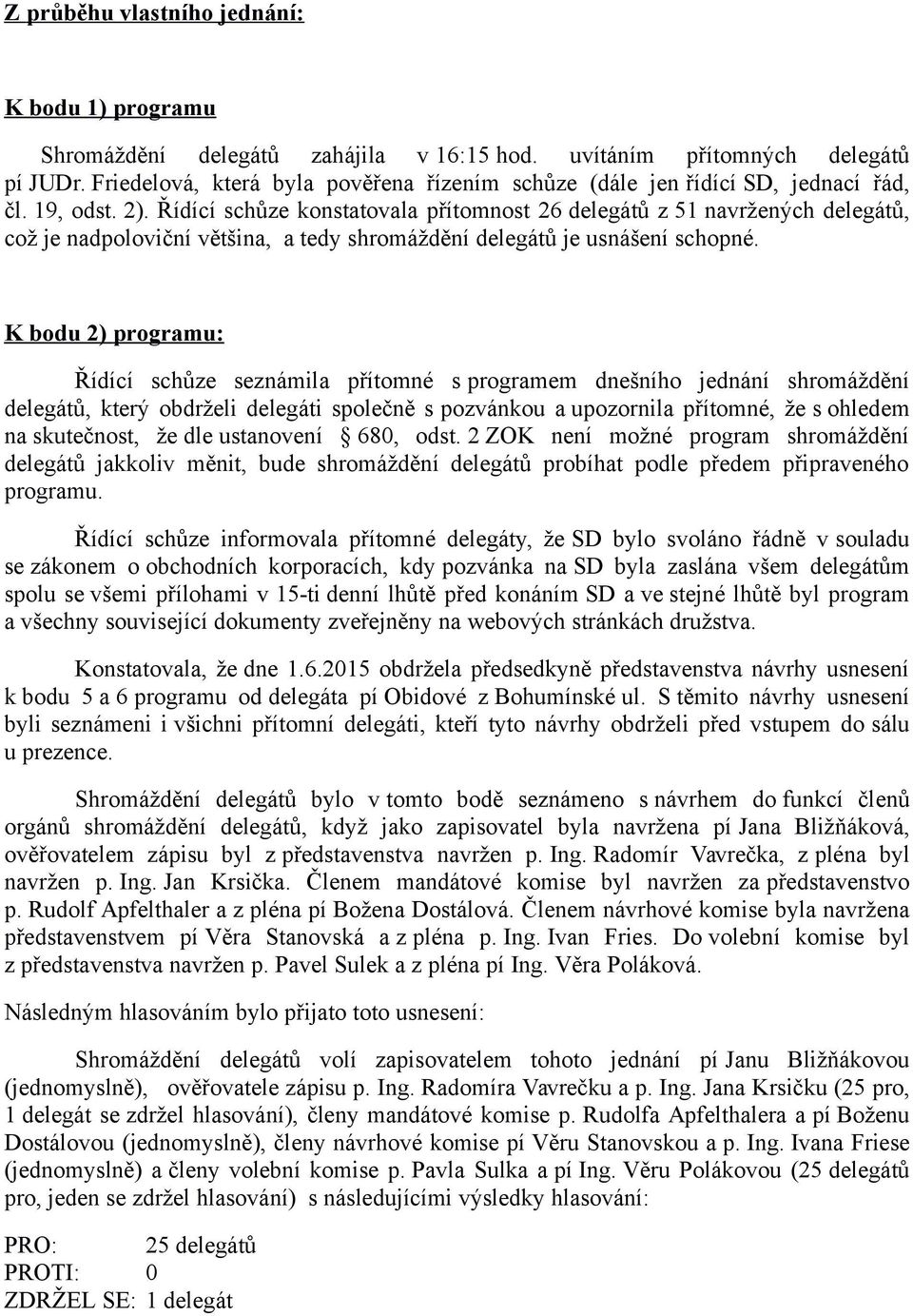 Z průběhu vlastního jednání:

K bodu 1) programu

Shromáždění delegátů zahájila v 16:15 hod. uvítáním přítomných delegátů pí JUDr. Friedelová, která byla pověřena řízením schůze (dále jen řídící SD, jednací řád, čl. 19, odst. 2). Řídící schůze konstatovala přítomnost 26 delegátů z 51 navržených delegátů, což je nadpoloviční většina, a tedy shromáždění delegátů je usnášení schopné.

K bodu 2) programu:

Řídící schůze seznámila přítomné s programem dnešního jednání shromáždění delegátů, který obdrželi delegáti společně s pozvánkou a upozornila přítomné, že s ohledem na skutečnost, že dle ustanovení § 680, odst. 2 ZOK není možné program shromáždění delegátů jakkoliv měnit, bude shromáždění delegátů probíhat podle předem připraveného programu.

Řídící schůze informovala přítomné delegáty, že SD bylo svoláno řádně v souladu se zákonem o obchodních korporacích, kdy pozvánka na SD byla zaslána všem delegátům spolu se všemi přílohami v 15-ti denní lhůtě před konáním SD a ve stejné lhůtě byl program a všechny související dokumenty zveřejněny na webových stránkách družstva.

Konstatovala, že dne 1.6.2015 obdržela předsedkyně představenstva návrhy usnesení k bodu 5 a 6 programu od delegáta pí Obidové z Bohumínské ul. S těmito návrhy usnesení byli seznámeni i všichni přítomní delegáti, kteří tyto návrhy obdrželi před vstupem do sálu u prezence.

Shromáždění delegátů bylo v tomto bodě seznámeno s návrhem do funkcí členů orgánů shromáždění delegátů, když jako zapisovatel byla navržena pí Jana Bližňáková, ověřovatelem zápisu byl z představenstva navržen p. Ing. Radomír Vavrečka, z pléna byl navržen p. Ing. Jan Krsička. Členem mandátové komise byl navržen za představenstvo p. Rudolf Apfelthaler a z pléna pí Božena Dostálová. Členem návrhové komise byla navržena představenstvem pí Věra Stanovská a z pléna p. Ing. Ivan Fries. Do volební komise byl z představenstva navržen p. Pavel Sulek a z pléna pí Ing. Věra Poláková.

Následným hlasováním bylo přijato toto usnesení:

Shromáždění delegátů volí zapisovatelem tohoto jednání pí Janu Bližňákovou (jednomyslně), ověřovatele zápisu p. Ing. Radomíra Vavrečku a p. Ing. Jana Krsičku (25 pro, 1 delegát se zdržel hlasování), členy mandátové komise p. Rudolfa Apfelthalera a pí Boženu Dostálovou (jednomyslně), členy návrhové komise pí Věru Stanovskou a p. Ing. Ivana Friese (jednomyslně) a členy volební komise p. Pavla Sulka a pí Ing. Věru Polákovou (25 delegátů pro, jeden se zdržel hlasování) s následujícími výsledky hlasování:

PRO: 25 delegátů
PROTI: 0
ZDRŽEL SE: 1 delegát